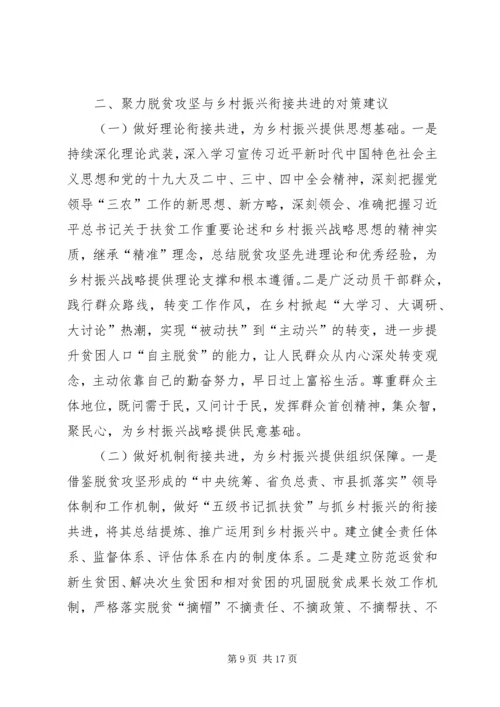 二、聚力脱贫攻坚与乡村振兴衔接共进的对策建议

（一）做好理论衔接共进，为乡村振兴提供思想基础。一是持续深化理论武装，深入学习宣传习近平新时代中国特色社会主义思想和党的十九大及二中、三中、四中全会精神，深刻把握党领导“三农”工作的新思想、新方略，深刻领会、准确把握习近平总书记关于扶贫工作重要论述和乡村振兴战略思想的精神实质，继承“精准”理念，总结脱贫攻坚先进理论和优秀经验，为乡村振兴战略提供理论支撑和根本遵循。二是广泛动员干部群众，践行群众路线，转变工作作风，在乡村掀起“大学习、大调研、大讨论”热潮，实现“被动扶”到“主动兴”的转变，进一步提升贫困人口“自主脱贫”的能力，让人民群众从内心深处转变观念，主动依靠自己的勤奋努力，早日过上富裕生活。尊重群众主体地位，既问需于民，又问计于民，发挥群众首创精神，集众智，聚民心，为乡村振兴战略提供民意基础。

（二）做好机制衔接共进，为乡村振兴提供组织保障。一是借鉴脱贫攻坚形成的“中央统筹、省负总责、市县抓落实”领导体制和工作机制，做好“五级书记抓扶贫”与抓乡村振兴的衔接共进，将其总结提炼、推广运用到乡村振兴中。建立健全责任体系、监督体系、评估体系在内的制度体系。二是建立防范返贫和新生贫困、解决次生贫困和相对贫困的巩固脱贫成果长效工作机制，严格落实脱贫“摘帽”不摘责任、不摘政策、不摘帮扶、不

第 9 页 共 17 页